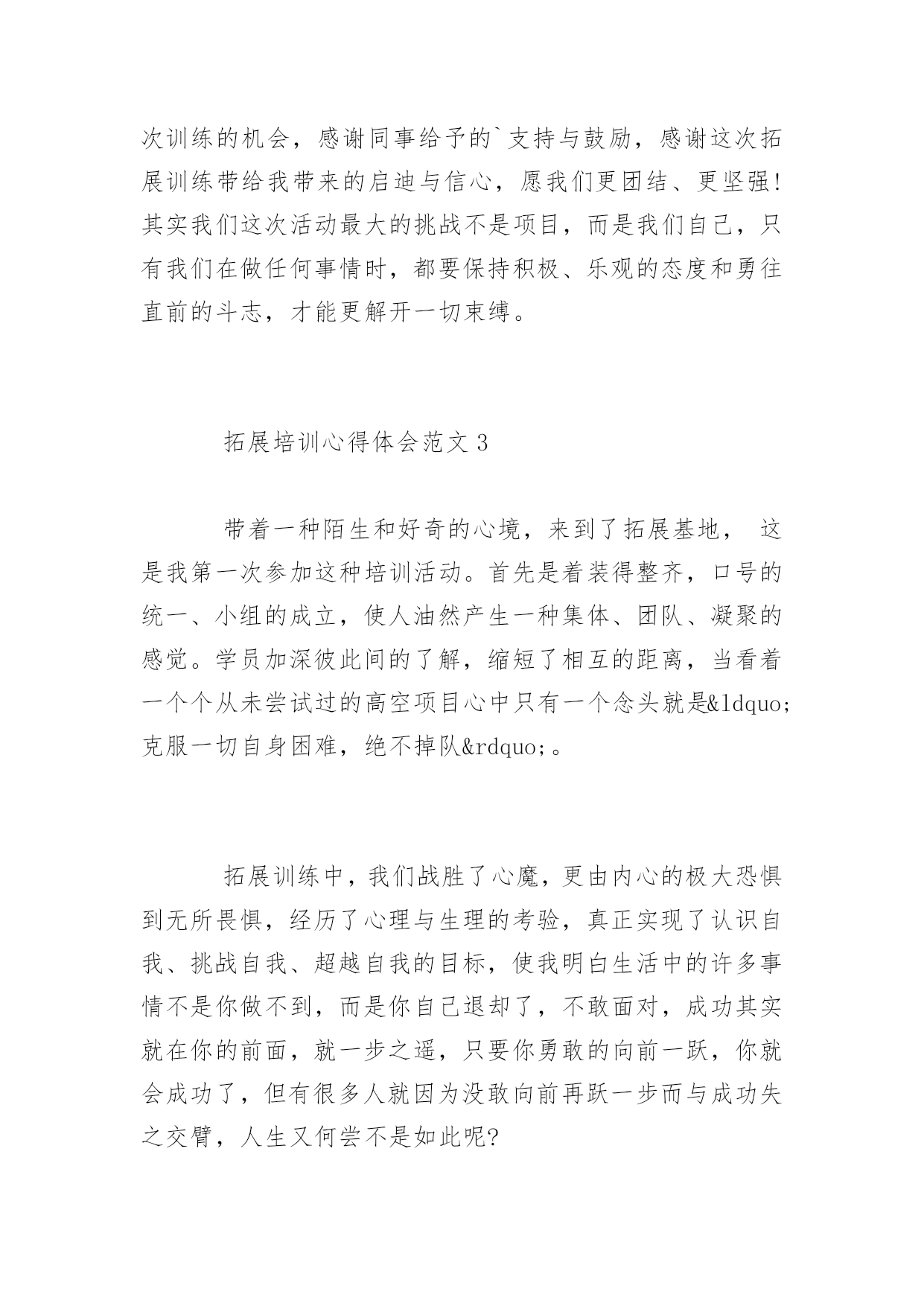 次训练的机会，感谢同事给予的`支持与鼓励，感谢这次拓展训练带给我带来的启迪与信心，愿我们更团结、更坚强!其实我们这次活动最大的挑战不是项目，而是我们自己，只有我们在做任何事情时，都要保持积极、乐观的态度和勇往直前的斗志，才能更解开一切束缚。

拓展培训心得体会范文 3

带着一种陌生和好奇的心境，来到了拓展基地， 这是我第一次参加这种培训活动。首先是着装得整齐，口号的统一、小组的成立，使人油然产生一种集体、团队、凝聚的感觉。学员加深彼此间的了解，缩短了相互的距离，当看着一个个从未尝试过的高空项目心中只有一个念头就是&ldquo;克服一切自身困难，绝不掉队&rdquo;。

拓展训练中，我们战胜了心魔，更由内心的极大恐惧到无所畏惧，经历了心理与生理的考验，真正实现了认识自我、挑战自我、超越自我的目标，使我明白生活中的许多事情不是你做不到，而是你自己退却了，不敢面对，成功其实就在你的前面，就一步之遥，只要你勇敢的向前一跃，你就会成功了，但有很多人就因为没敢向前再跃一步而与成功失之交臂，人生又何尝不是如此呢?